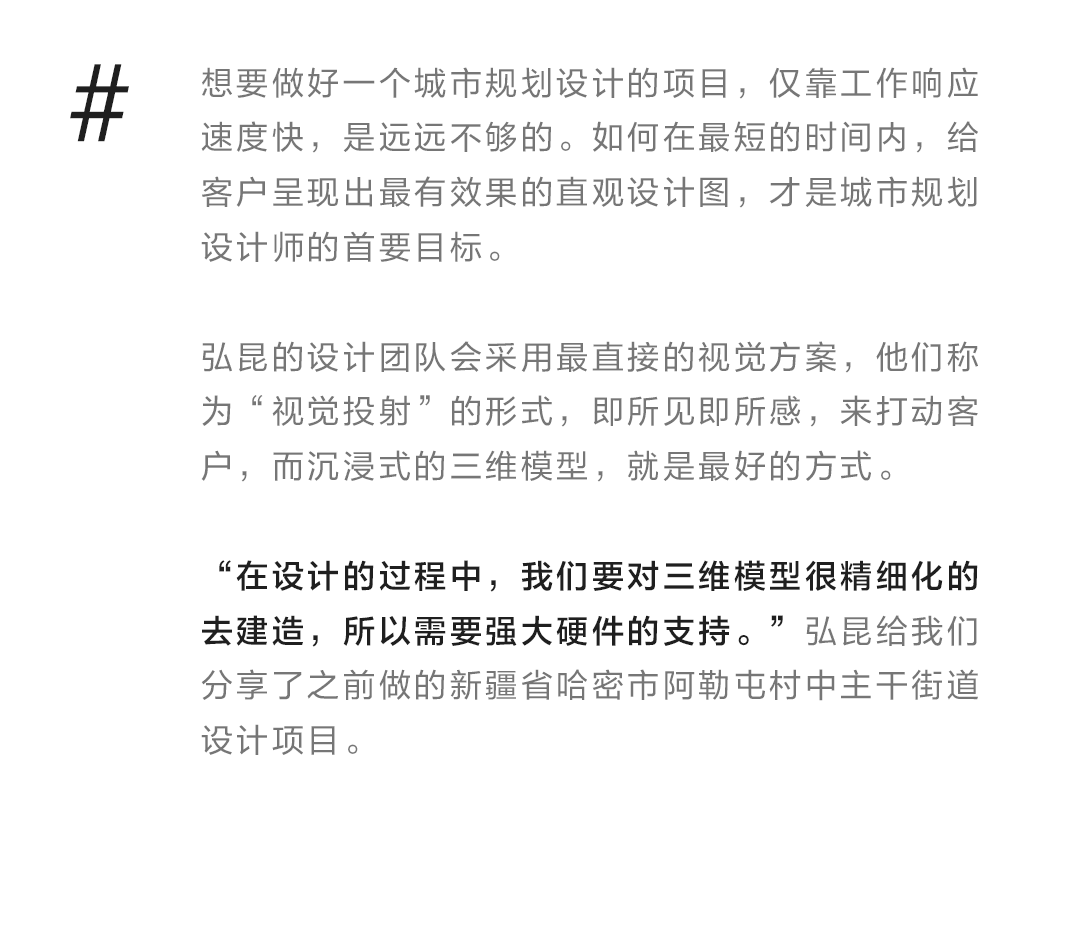 #

想要做好一个城市规划设计的项目，仅靠工作响应速度快，是远远不够的。如何在最短的时间内，给客户呈现出最有效果的直观设计图，才是城市规划设计师的首要目标。

弘昆的设计团队会采用最直接的视觉方案，他们称为“视觉投射”的形式，即所见即所感，来打动客户，而沉浸式的三维模型，就是最好的方式。

“在设计的过程中，我们要对三维模型很精细化的去建造，所以需要强大硬件的支持。”弘昆给我们分享了之前做的新疆省哈密市阿勒屯村中主干街道设计项目。